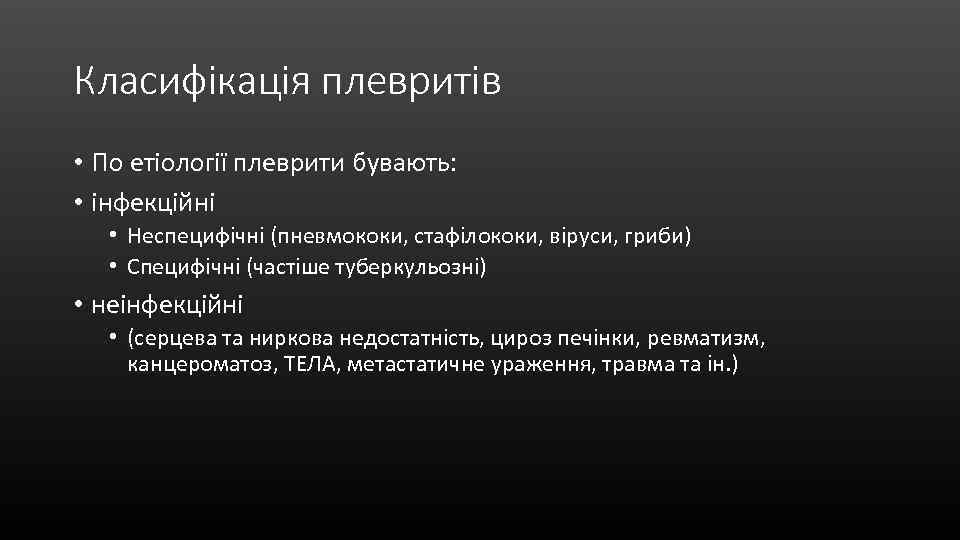 Класифікація плевритів

• По етіології плеврити бувають:
• інфекційні
  • Неспецифічні (пневмококи, стафілококи, віруси, гриби)
  • Специфічні (частіше туберкульозні)
• неінфекційні
  • (серцева та ниркова недостатність, цироз печінки, ревматизм, канцероматоз, ТЕЛА, метастатичне ураження, травма та ін.)